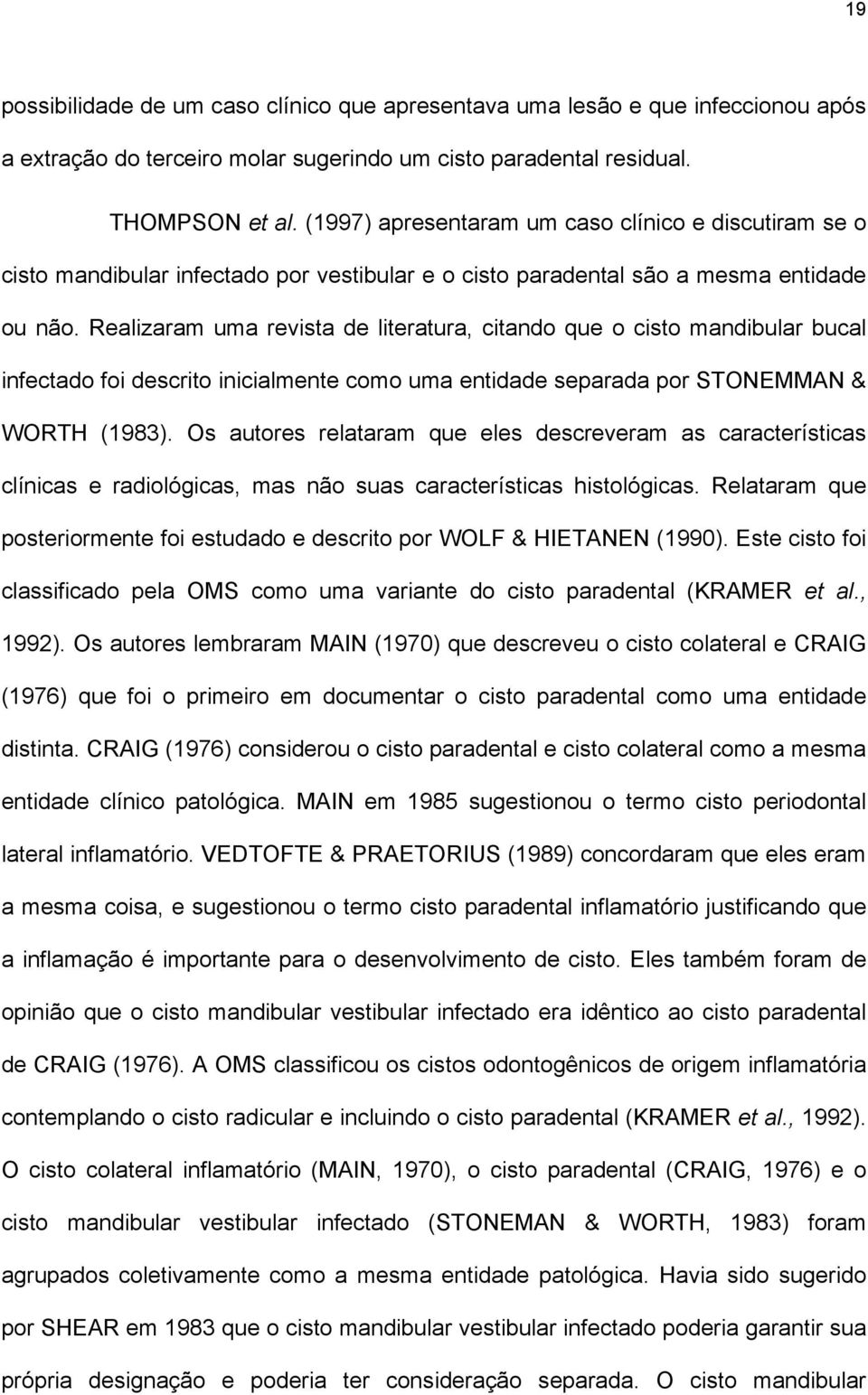 19

possibilidade de um caso clínico que apresentava uma lesão e que infeccionou após a extração do terceiro molar sugerindo um cisto paradental residual.

THOMPSON et al. (1997) apresentaram um caso clínico e discutiram se o cisto mandibular infectado por vestibular e o cisto paradental são a mesma entidade ou não. Realizaram uma revista de literatura, citando que o cisto mandibular bucal infectado foi descrito inicialmente como uma entidade separada por STONEMMAN & WORTH (1983). Os autores relataram que eles descreveram as características clínicas e radiológicas, mas não suas características histológicas. Relataram que posteriormente foi estudado e descrito por WOLF & HIETANEN (1990). Este cisto foi classificado pela OMS como uma variante do cisto paradental (KRAMER et al., 1992). Os autores lembraram MAIN (1970) que descreveu o cisto colateral e CRAIG (1976) que foi o primeiro em documentar o cisto paradental como uma entidade distinta. CRAIG (1976) considerou o cisto paradental e cisto colateral como a mesma entidade clínico patológica. MAIN em 1985 sugestionou o termo cisto periodontal lateral inflamatório. VEDTOFTE & PRAETORIUS (1989) concordaram que eles eram a mesma coisa, e sugestionou o termo cisto paradental inflamatório justificando que a inflamação é importante para o desenvolvimento de cisto. Eles também foram de opinião que o cisto mandibular vestibular infectado era idêntico ao cisto paradental de CRAIG (1976). A OMS classificou os cistos odontogênicos de origem inflamatória contemplando o cisto radicular e incluindo o cisto paradental (KRAMER et al., 1992). O cisto colateral inflamatório (MAIN, 1970), o cisto paradental (CRAIG, 1976) e o cisto mandibular vestibular infectado (STONEMAN & WORTH, 1983) foram agrupados coletivamente como a mesma entidade patológica. Havia sido sugerido por SHEAR em 1983 que o cisto mandibular vestibular infectado poderia garantir sua própria designação e poderia ter consideração separada. O cisto mandibular